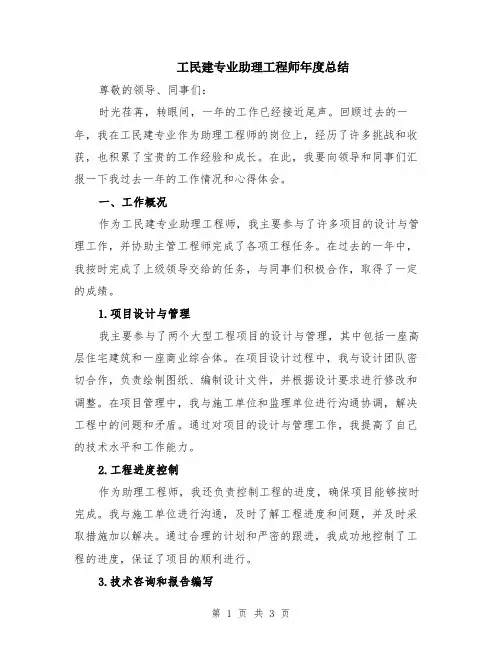 工民建专业助理工程师年度总结

尊敬的领导、同事们:

时光荏苒，转眼间，一年的工作已经接近尾声。回顾过去的一年，我在工民建专业作为助理工程师的岗位上，经历了许多挑战和收获，也积累了宝贵的工作经验和成长。在此，我要向领导和同事们汇报一下我过去一年的工作情况和心得体会。

一、工作概况

作为工民建专业助理工程师，我主要参与了许多项目的设计与管理工作，并协助主管工程师完成了各项工程任务。在过去的一年中，我按时完成了上级领导交给的任务，与同事们积极合作，取得了一定的成绩。

1.项目设计与管理

我主要参与了两个大型工程项目的设计与管理，其中包括一座高层住宅建筑和一座商业综合体。在项目设计过程中，我与设计团队密切合作，负责绘制图纸、编制设计文件，并根据设计要求进行修改和调整。在项目管理中，我与施工单位和监理单位进行沟通协调，解决工程中的问题和矛盾。通过对项目的设计与管理工作，我提高了自己的技术水平和工作能力。

2.工程进度控制

作为助理工程师，我还负责控制工程的进度，确保项目能够按时完成。我与施工单位进行沟通，及时了解工程进度和问题，并及时采取措施加以解决。通过合理的计划和严密的跟进，我成功地控制了工程的进度，保证了项目的顺利进行。

3.技术咨询和报告编写

第 1 页 共 3 页